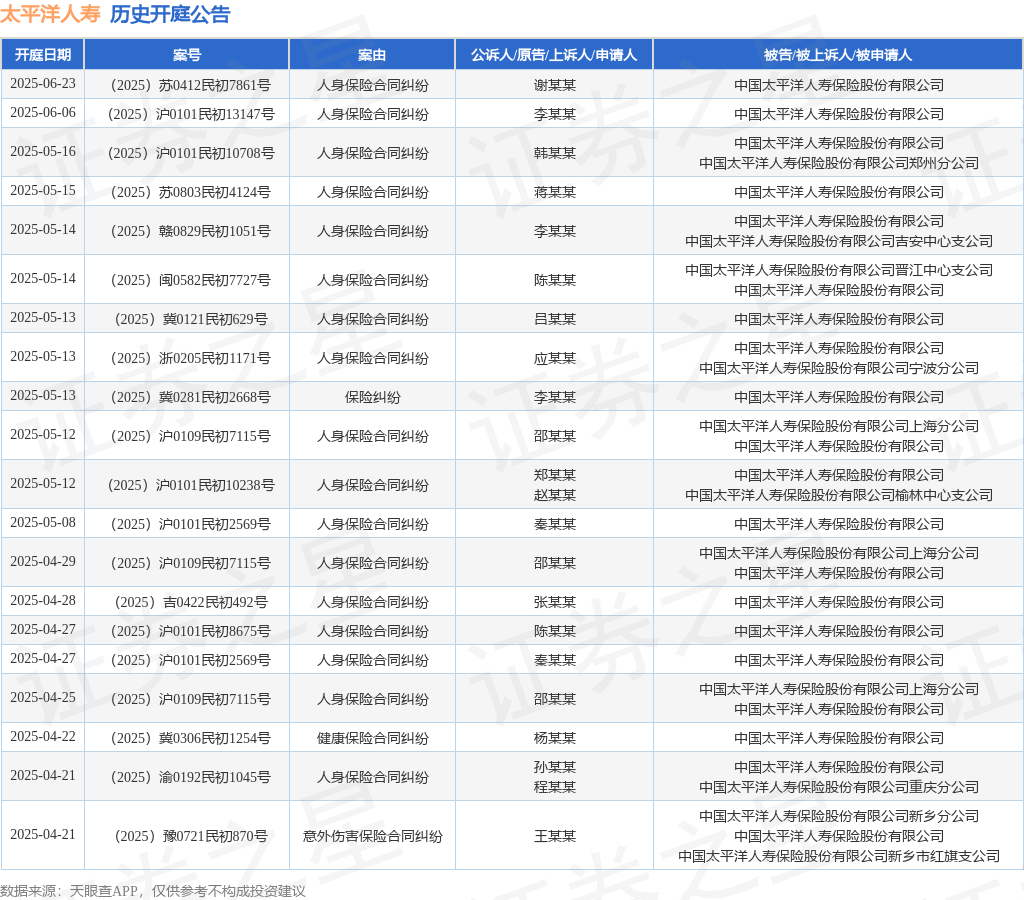 太平洋人寿 历史开庭公告

| 开庭日期 | 案号 | 案由 | 公诉人/原告/上诉人/申请人 | 被告/被上诉人/被申请人 |
|---|---|---|---|---|
| 2025-06-23 | （2025）苏0412民初7861号 | 人身保险合同纠纷 | 谢某某 | 中国太平洋人寿保险股份有限公司 |
| 2025-06-06 | （2025）沪0101民初13147号 | 人身保险合同纠纷 | 李某某 | 中国太平洋人寿保险股份有限公司 |
| 2025-05-16 | （2025）沪0101民初10708号 | 人身保险合同纠纷 | 韩某某 | 中国太平洋人寿保险股份有限公司 中国太平洋人寿保险股份有限公司郑州分公司 |
| 2025-05-15 | （2025）苏0803民初4124号 | 人身保险合同纠纷 | 蒋某某 | 中国太平洋人寿保险股份有限公司 |
| 2025-05-14 | （2025）赣0829民初1051号 | 人身保险合同纠纷 | 李某某 | 中国太平洋人寿保险股份有限公司 中国太平洋人寿保险股份有限公司吉安中心支公司 |
| 2025-05-14 | （2025）闽0582民初7727号 | 人身保险合同纠纷 | 陈某某 | 中国太平洋人寿保险股份有限公司晋江中心支公司 中国太平洋人寿保险股份有限公司 |
| 2025-05-13 | （2025）冀0121民初629号 | 人身保险合同纠纷 | 吕某某 | 中国太平洋人寿保险股份有限公司 |
| 2025-05-13 | （2025）浙0205民初1171号 | 人身保险合同纠纷 | 应某某 | 中国太平洋人寿保险股份有限公司 中国太平洋人寿保险股份有限公司宁波分公司 |
| 2025-05-13 | （2025）冀0281民初2668号 | 保险纠纷 | 李某某 | 中国太平洋人寿保险股份有限公司 |
| 2025-05-12 | （2025）沪0109民初7115号 | 人身保险合同纠纷 | 邵某某 | 中国太平洋人寿保险股份有限公司上海分公司 中国太平洋人寿保险股份有限公司 |
| 2025-05-12 | （2025）沪0101民初10238号 | 人身保险合同纠纷 | 郑某某 赵某某 | 中国太平洋人寿保险股份有限公司 中国太平洋人寿保险股份有限公司榆林中心支公司 |
| 2025-05-08 | （2025）沪0101民初2569号 | 人身保险合同纠纷 | 秦某某 | 中国太平洋人寿保险股份有限公司 |
| 2025-04-29 | （2025）沪0109民初7115号 | 人身保险合同纠纷 | 邵某某 | 中国太平洋人寿保险股份有限公司上海分公司 中国太平洋人寿保险股份有限公司 |
| 2025-04-28 | （2025）吉0422民初492号 | 人身保险合同纠纷 | 张某某 | 中国太平洋人寿保险股份有限公司 |
| 2025-04-27 | （2025）沪0101民初8675号 | 人身保险合同纠纷 | 陈某某 | 中国太平洋人寿保险股份有限公司 |
| 2025-04-27 | （2025）沪0101民初2569号 | 人身保险合同纠纷 | 秦某某 | 中国太平洋人寿保险股份有限公司 |
| 2025-04-25 | （2025）沪0109民初7115号 | 人身保险合同纠纷 | 邵某某 | 中国太平洋人寿保险股份有限公司上海分公司 中国太平洋人寿保险股份有限公司 |
| 2025-04-22 | （2025）冀0306民初1254号 | 健康保险合同纠纷 | 杨某某 | 中国太平洋人寿保险股份有限公司 |
| 2025-04-21 | （2025）渝0192民初1045号 | 人身保险合同纠纷 | 孙某某 程某某 | 中国太平洋人寿保险股份有限公司 中国太平洋人寿保险股份有限公司重庆分公司 |
| 2025-04-21 | （2025）豫0721民初870号 | 意外伤害保险合同纠纷 | 王某某 | 中国太平洋人寿保险股份有限公司新乡分公司 中国太平洋人寿保险股份有限公司 中国太平洋人寿保险股份有限公司新乡市红旗支公司 |

数据来源：天眼查APP，仅供参考不构成投资建议